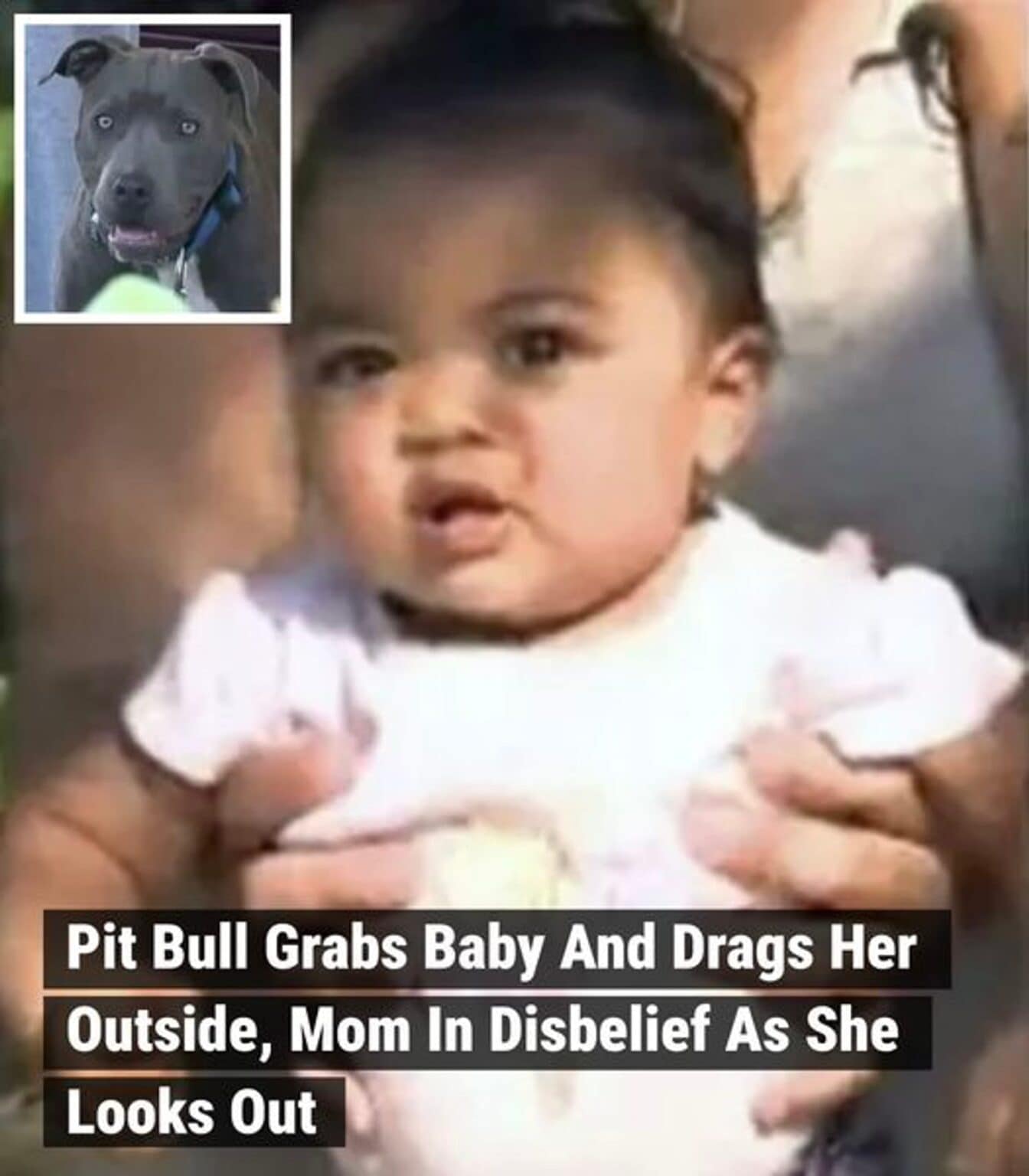 Pit Bull Grabs Baby And Drags Her Outside, Mom In Disbelief As She Looks Out